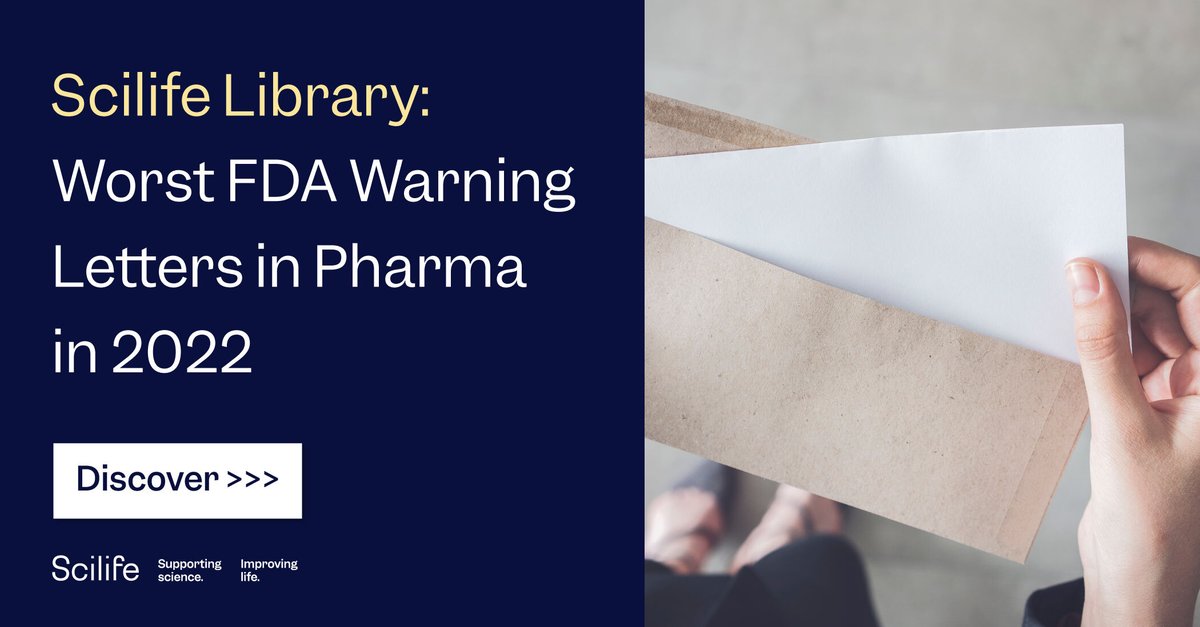 Scilife Library: Worst FDA Warning Letters in Pharma in 2022

Discover >>>

Scilife Supporting science. Improving life.